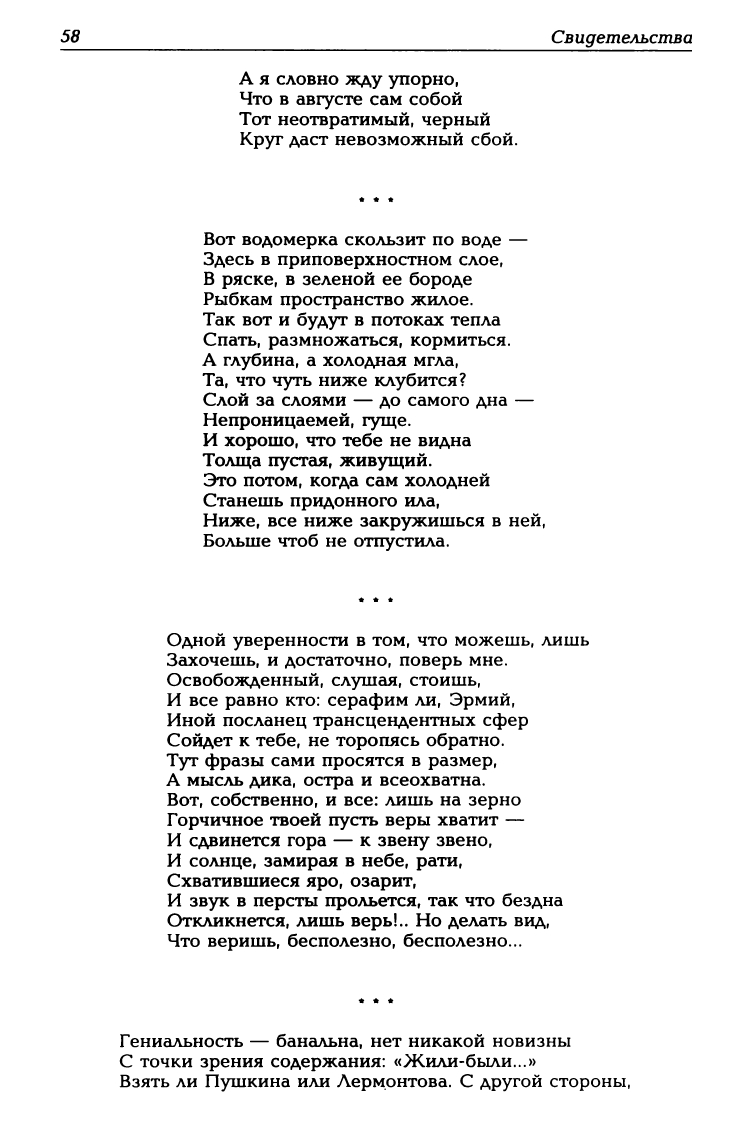 58

Свидетельства

А я словно жду упорно,
Что в августе сам собой
Тот неотвратимый, черный
Круг даст невозможный сбой.

* * *

Вот водомерка скользит по воде —
Здесь в приповерхностном слое,
В ряске, в зеленой ее бороде
Рыбкам пространство жилое.
Так вот и будут в потоках тепла
Спать, размножаться, кормиться.
А глубина, а холодная мгла,
Та, что чуть ниже клубится?
Слой за слоями — до самого дна —
Непроницаемей, гуще.
И хорошо, что тебе не видна
Толща пустая, живущий.
Это потом, когда сам холодней
Станешь придонного ила,
Ниже, все ниже закружишься в ней,
Больше чтоб не отпустила.

* * *

Одной уверенности в том, что можешь, лишь
Захочешь, и достаточно, поверь мне.
Освобожденный, слушая, стоишь,
И все равно кто: серафим ли, Эрмий,
Иной посланец трансцендентных сфер
Сойдет к тебе, не торопясь обратно.
Тут фразы сами просятся в размер,
А мысль дика, остра и всеохватна.
Вот, собственно, и все: лишь на зерно
Горчичное твоей пусть веры хватит —
И сдвинется гора — к звену звено,
И солнце, замирая в небе, рати,
Схватившиеся яро, озарит,
И звук в персты прольется, так что бездна
Откликнется, лишь верь!.. Но делать вид,
Что веришь, бесполезно, бесполезно...

* * *

Гениальность — банальна, нет никакой новизны
С точки зрения содержания: «Жили-были...»
Взять ли Пушкина или Лермонтова. С другой стороны,